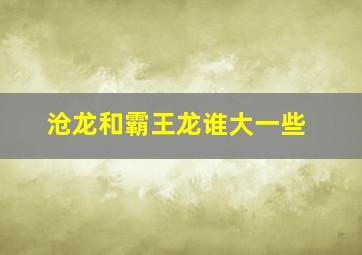 沧龙和霸王龙谁大一些